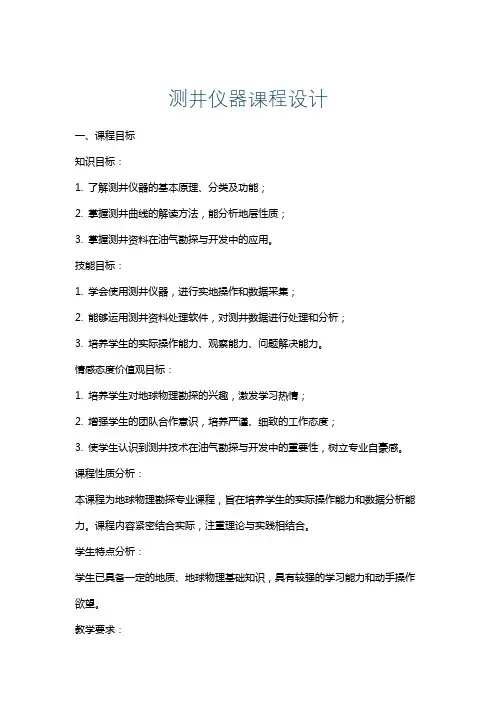 测井仪器课程设计

一、课程目标

知识目标：

1. 了解测井仪器的基本原理、分类及功能；

2. 掌握测井曲线的解读方法，能分析地层性质；

3. 掌握测井资料在油气勘探与开发中的应用。

技能目标：

1. 学会使用测井仪器，进行实地操作和数据采集；

2. 能够运用测井资料处理软件，对测井数据进行处理和分析；

3. 培养学生的实际操作能力、观察能力、问题解决能力。

情感态度价值观目标：

1. 培养学生对地球物理勘探的兴趣，激发学习热情；

2. 增强学生的团队合作意识，培养严谨、细致的工作态度；

3. 使学生认识到测井技术在油气勘探与开发中的重要性，树立专业自豪感。

课程性质分析：

本课程为地球物理勘探专业课程，旨在培养学生的实际操作能力和数据分析能力。课程内容紧密结合实际，注重理论与实践相结合。

学生特点分析：

学生已具备一定的地质、地球物理基础知识，具有较强的学习能力和动手操作欲望。

教学要求：